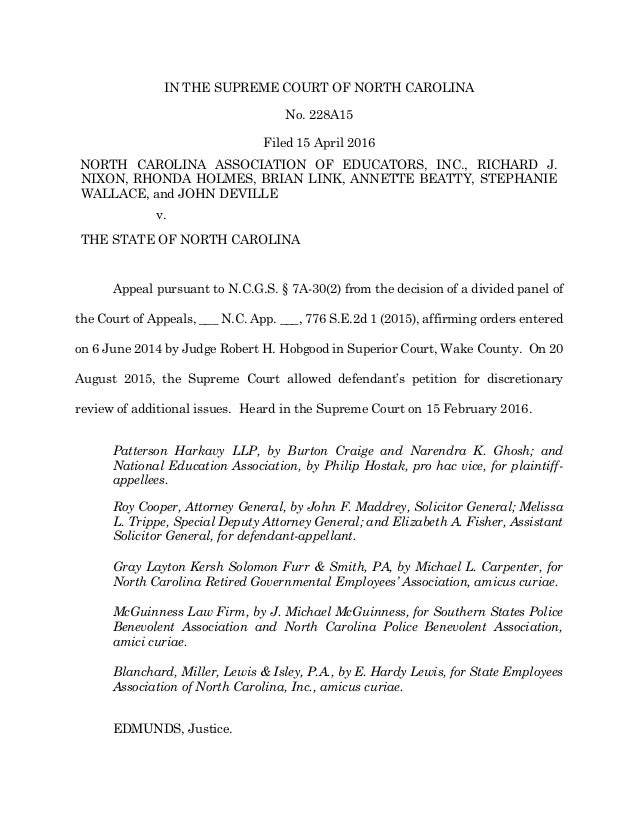 IN THE SUPREME COURT OF NORTH CAROLINA

No. 228A15

Filed 15 April 2016

NORTH CAROLINA ASSOCIATION OF EDUCATORS, INC., RICHARD J. NIXON, RHONDA HOLMES, BRIAN LINK, ANNETTE BEATTY, STEPHANIE WALLACE, and JOHN DEVILLE

v.

THE STATE OF NORTH CAROLINA

Appeal pursuant to N.C.G.S. § 7A-30(2) from the decision of a divided panel of the Court of Appeals, ___ N.C. App. ___, 776 S.E.2d 1 (2015), affirming orders entered on 6 June 2014 by Judge Robert H. Hobgood in Superior Court, Wake County. On 20 August 2015, the Supreme Court allowed defendant's petition for discretionary review of additional issues. Heard in the Supreme Court on 15 February 2016.

Patterson Harkavy LLP, by Burton Craige and Narendra K. Ghosh; and National Education Association, by Philip Hostak, pro hac vice, for plaintiff-appellees.

Roy Cooper, Attorney General, by John F. Maddrey, Solicitor General; Melissa L. Trippe, Special Deputy Attorney General; and Elizabeth A. Fisher, Assistant Solicitor General, for defendant-appellant.

Gray Layton Kersh Solomon Furr & Smith, PA, by Michael L. Carpenter, for North Carolina Retired Governmental Employees' Association, amicus curiae.

McGuinness Law Firm, by J. Michael McGuinness, for Southern States Police Benevolent Association and North Carolina Police Benevolent Association, amici curiae.

Blanchard, Miller, Lewis & Isley, P.A., by E. Hardy Lewis, for State Employees Association of North Carolina, Inc., amicus curiae.

EDMUNDS, Justice.